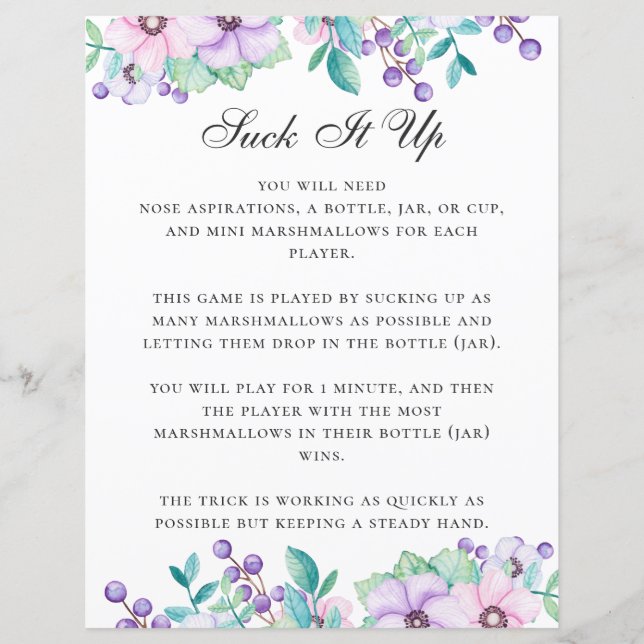 Suck It Up

YOU WILL NEED
NOSE ASPIRATIONS, A BOTTLE, JAR, OR CUP, AND MINI MARSHMALLOWS FOR EACH PLAYER.

THIS GAME IS PLAYED BY SUCKING UP AS MANY MARSHMALLOWS AS POSSIBLE AND LETTING THEM DROP IN THE BOTTLE (JAR).

YOU WILL PLAY FOR 1 MINUTE, AND THEN THE PLAYER WITH THE MOST MARSHMALLOWS IN THEIR BOTTLE (JAR) WINS.

THE TRICK IS WORKING AS QUICKLY AS POSSIBLE BUT KEEPING A STEADY HAND.